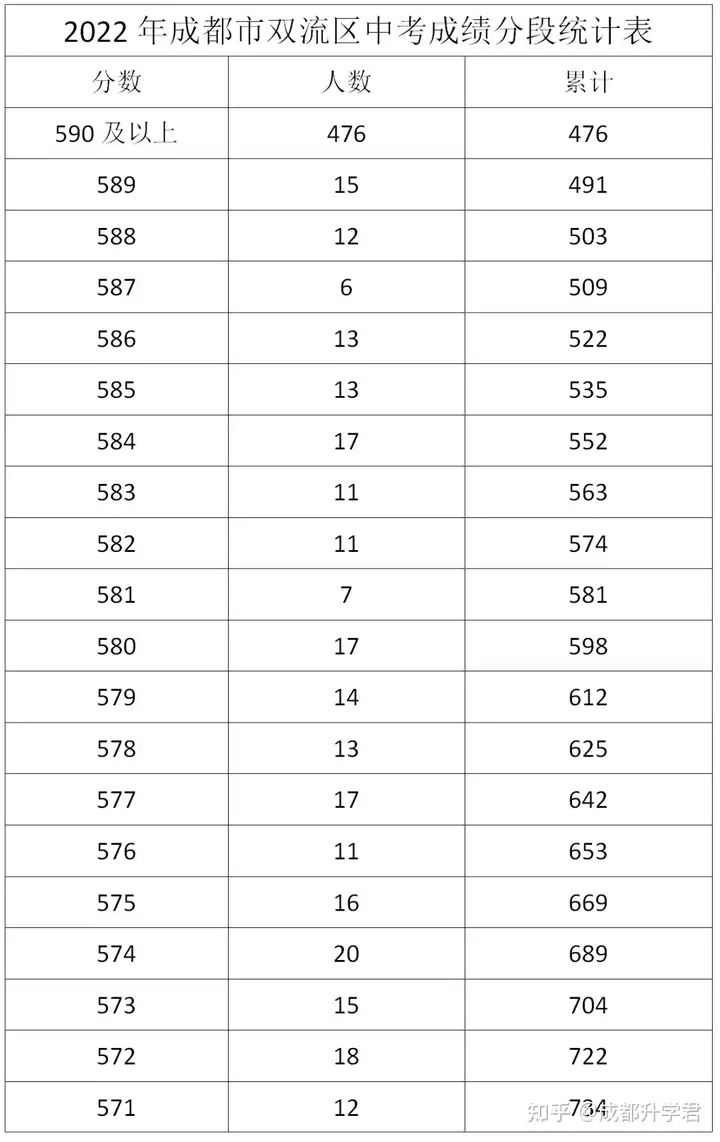 2022年成都市双流区中考成绩分段统计表

| 分数 | 人数 | 累计 |
|---|---|---|
| 590及以上 | 476 | 476 |
| 589 | 15 | 491 |
| 588 | 12 | 503 |
| 587 | 6 | 509 |
| 586 | 13 | 522 |
| 585 | 13 | 535 |
| 584 | 17 | 552 |
| 583 | 11 | 563 |
| 582 | 11 | 574 |
| 581 | 7 | 581 |
| 580 | 17 | 598 |
| 579 | 14 | 612 |
| 578 | 13 | 625 |
| 577 | 17 | 642 |
| 576 | 11 | 653 |
| 575 | 16 | 669 |
| 574 | 20 | 689 |
| 573 | 15 | 704 |
| 572 | 18 | 722 |
| 571 | 12 | 734 |

知乎 @成都升学君